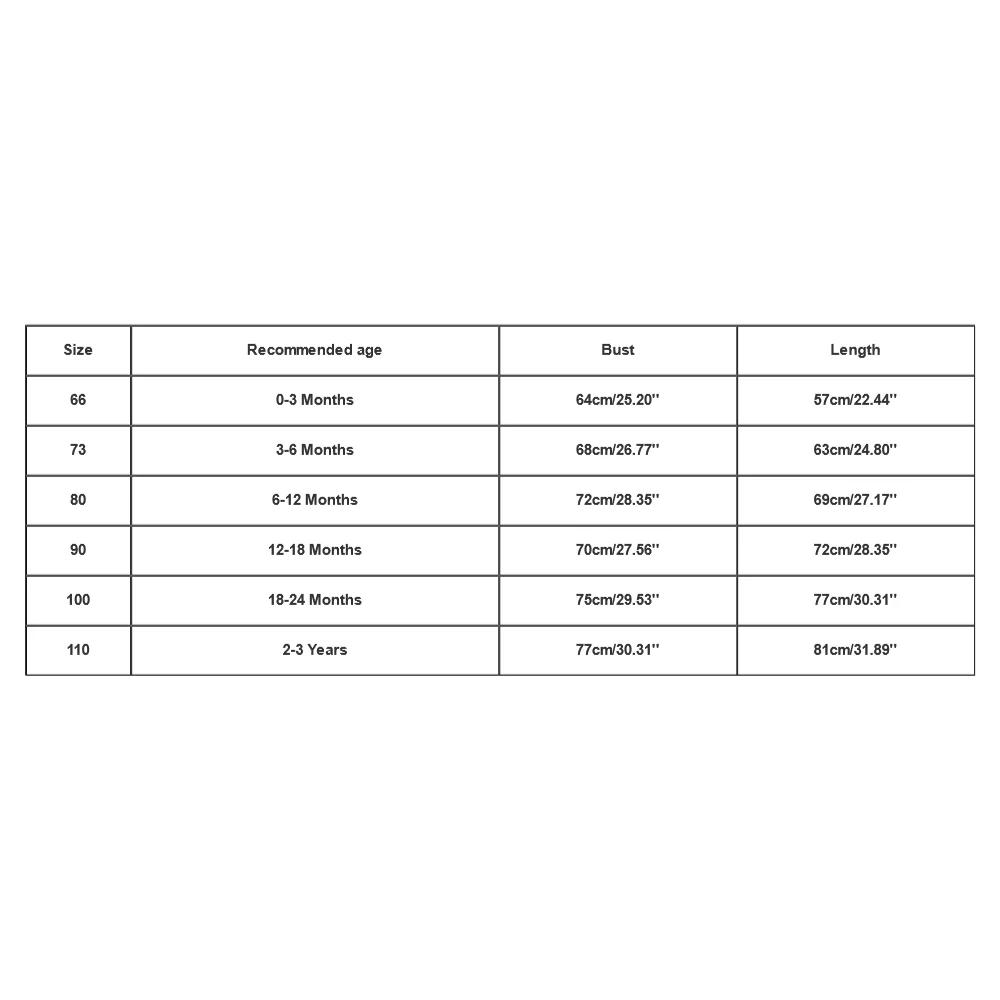 | Size | Recommended age | Bust | Length |
|---|---|---|---|
| 66 | 0-3 Months | 64cm/25.20'' | 57cm/22.44'' |
| 73 | 3-6 Months | 68cm/26.77'' | 63cm/24.80'' |
| 80 | 6-12 Months | 72cm/28.35'' | 69cm/27.17'' |
| 90 | 12-18 Months | 70cm/27.56'' | 72cm/28.35'' |
| 100 | 18-24 Months | 75cm/29.53'' | 77cm/30.31'' |
| 110 | 2-3 Years | 77cm/30.31'' | 81cm/31.89'' |